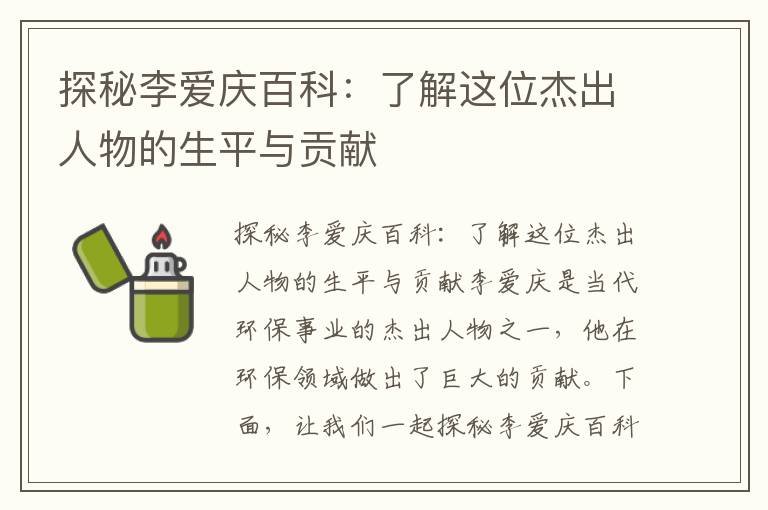 探秘李爱庆百科：了解这位杰出人物的生平与贡献

探秘李爱庆百科：了解这位杰出人物的生平与贡献李爱庆是当代环保事业的杰出人物之一，他在环保领域做出了巨大的贡献。下面，让我们一起探秘李爱庆百科